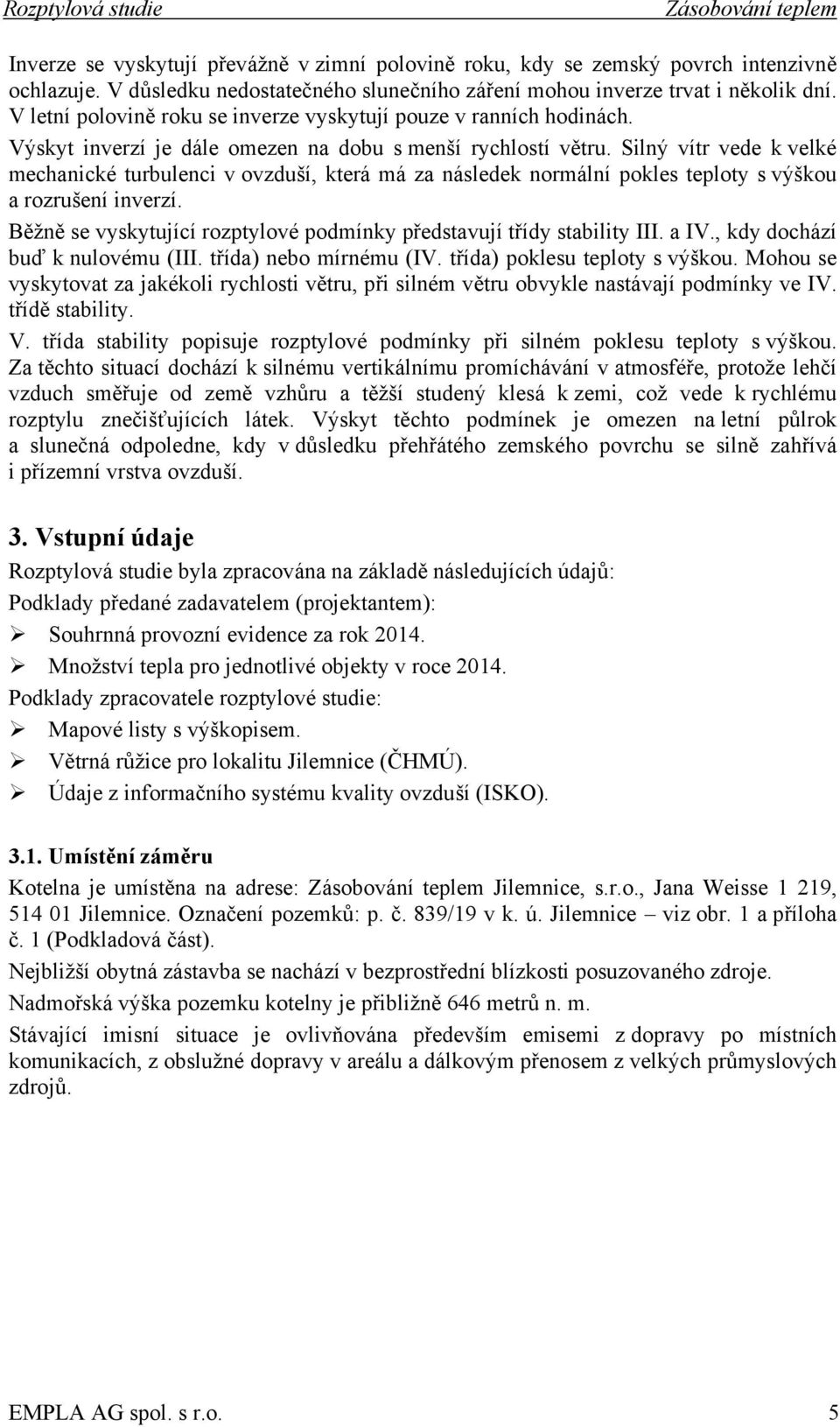 Rozptylová studie Zásobování teplem

Inverze se vyskytují převážně v zimní polovině roku, kdy se zemský povrch intenzivně ochlazuje. V důsledku nedostatečného slunečního záření mohou inverze trvat i několik dní. V letní polovině roku se inverze vyskytují pouze v ranních hodinách.

Výskyt inverzí je dále omezen na dobu s menší rychlostí větru. Silný vítr vede k velké mechanické turbulenci v ovzduší, která má za následek normální pokles teploty s výškou a rozrušení inverzí.

Běžně se vyskytující rozptylové podmínky představují třídy stability III. a IV., kdy dochází buď k nulovému (III. třída) nebo mírnému (IV. třída) poklesu teploty s výškou. Mohou se vyskytovat za jakékoli rychlosti větru, při silném větru obvykle nastávají podmínky ve IV. třídě stability.

V. třída stability popisuje rozptylové podmínky při silném poklesu teploty s výškou. Za těchto situací dochází k silnému vertikálnímu promíchávání v atmosféře, protože lehčí vzduch směřuje od země vzhůru a těžší studený klesá k zemi, což vede k rychlému rozptylu znečišťujících látek. Výskyt těchto podmínek je omezen na letní půlrok a slunečná odpoledne, kdy v důsledku přehřátého zemského povrchu se silně zahřívá i přízemní vrstva ovzduší.

3. Vstupní údaje

Rozptylová studie byla zpracována na základě následujících údajů:

Podklady předané zadavatelem (projektantem):

➢ Souhrnná provozní evidence za rok 2014.

➢ Množství tepla pro jednotlivé objekty v roce 2014.

Podklady zpracovatele rozptylové studie:

➢ Mapové listy s výškopisem.

➢ Větrná růžice pro lokalitu Jilemnice (ČHMÚ).

➢ Údaje z informačního systému kvality ovzduší (ISKO).

3.1. Umístění záměru

Kotelna je umístěna na adrese: Zásobování teplem Jilemnice, s.r.o., Jana Weisse 1 219, 514 01 Jilemnice. Označení pozemků: p. č. 839/19 v k. ú. Jilemnice – viz obr. 1 a příloha č. 1 (Podkladová část).

Nejbližší obytná zástavba se nachází v bezprostřední blízkosti posuzovaného zdroje.

Nadmořská výška pozemku kotelny je přibližně 646 metrů n. m.

Stávající imisní situace je ovlivňována především emisemi z dopravy po místních komunikacích, z obslužné dopravy v areálu a dálkovým přenosem z velkých průmyslových zdrojů.

EMPLA AG spol. s r.o. 5